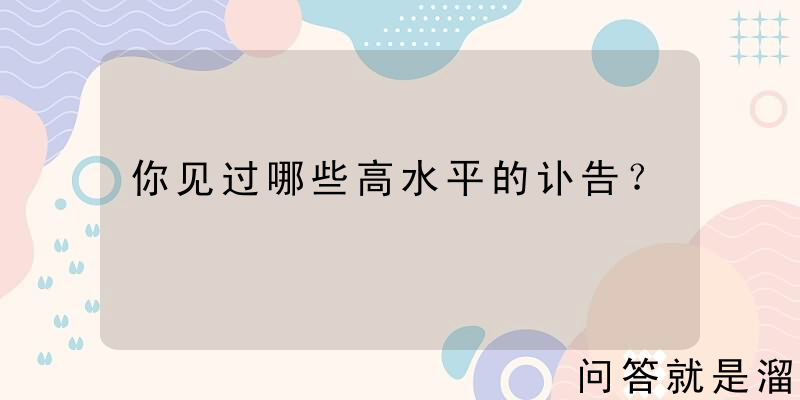 你见过哪些高水平的讣告？

问答就是溜